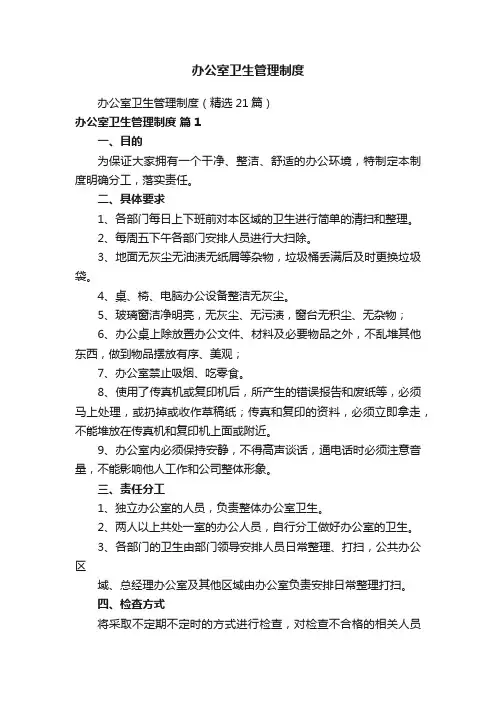 办公室卫生管理制度

办公室卫生管理制度（精选21篇）

办公室卫生管理制度 篇1

一、目的

为保证大家拥有一个干净、整洁、舒适的办公环境，特制定本制度明确分工，落实责任。

二、具体要求

1、各部门每日上下班前对本区域的卫生进行简单的清扫和整理。

2、每周五下午各部门安排人员进行大扫除。

3、地面无灰尘无油渍无纸屑等杂物，垃圾桶丢满后及时更换垃圾袋。

4、桌、椅、电脑办公设备整洁无灰尘。

5、玻璃窗洁净明亮，无灰尘、无污渍，窗台无积尘、无杂物；

6、办公桌上除放置办公文件、材料及必要物品之外，不乱堆其他东西，做到物品摆放有序、美观；

7、办公室禁止吸烟、吃零食。

8、使用了传真机或复印机后，所产生的错误报告和废纸等，必须马上处理，或扔掉或收作草稿纸；传真和复印的资料，必须立即拿走，不能堆放在传真机和复印机上面或附近。

9、办公室内必须保持安静，不得高声谈话，通电话时必须注意音量，不能影响他人工作和公司整体形象。

三、责任分工

1、独立办公室的人员，负责整体办公室卫生。

2、两人以上共处一室的办公人员，自行分工做好办公室的卫生。

3、各部门的卫生由部门领导安排人员日常整理、打扫，公共办公区

域、总经理办公室及其他区域由办公室负责安排日常整理打扫。

四、检查方式

将采取不定期不定时的方式进行检查，对检查不合格的相关人员